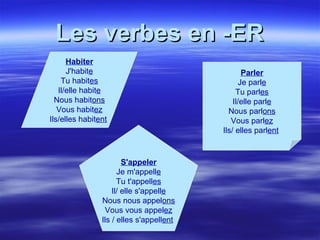 Les verbes en -ER

Habiter
J'habite
Tu habites
Il/elle habite
Nous habitons
Vous habitez
Ils/elles habitent

Parler
Je parle
Tu parles
Il/elle parle
Nous parlons
Vous parlez
Ils/ elles parlent

S'appeler
Je m'appelle
Tu t'appelles
Il/ elle s'appelle
Nous nous appelons
Vous vous appelez
Ils / elles s'appellent